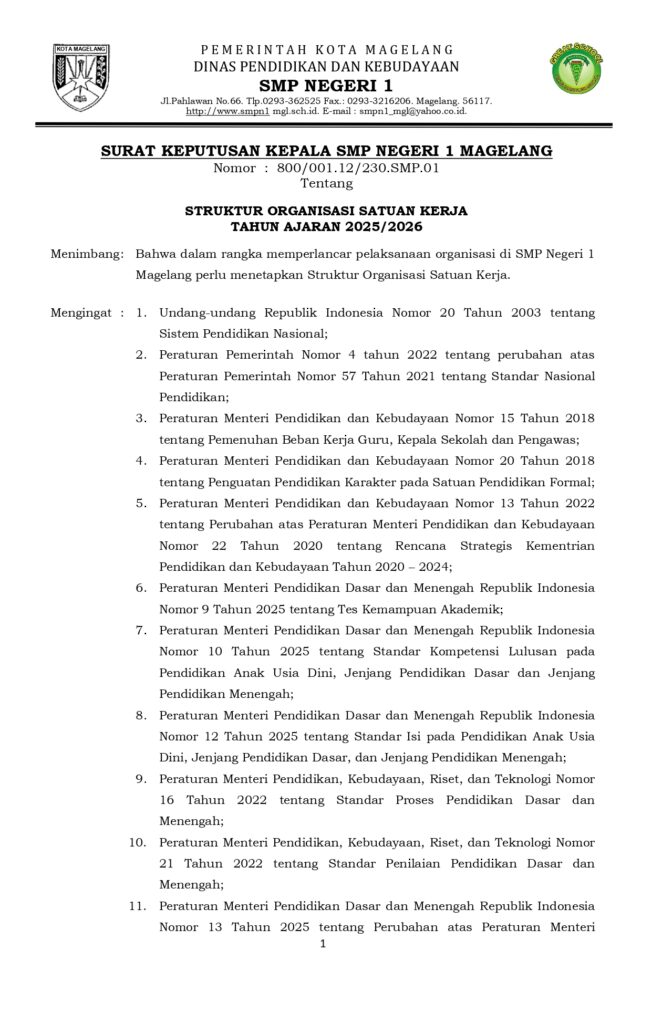 KOTA MAGELANG

PEMERINTAH KOTA MAGELANG
DINAS PENDIDIKAN DAN KEBUDAYAAN
SMP NEGERI 1
Jl.Pahlawan No.66. Tlp.0293-362525 Fax.: 0293-3216206. Magelang. 56117.
http://www.smpn1 mgl.sch.id. E-mail : smpn1_mgl@yahoo.co.id.

SURAT KEPUTUSAN KEPALA SMP NEGERI 1 MAGELANG
Nomor : 800/001.12/230.SMP.01
Tentang

STRUKTUR ORGANISASI SATUAN KERJA
TAHUN AJARAN 2025/2026

Menimbang: Bahwa dalam rangka memperlancar pelaksanaan organisasi di SMP Negeri 1 Magelang perlu menetapkan Struktur Organisasi Satuan Kerja.

Mengingat : 1. Undang-undang Republik Indonesia Nomor 20 Tahun 2003 tentang Sistem Pendidikan Nasional;

2. Peraturan Pemerintah Nomor 4 tahun 2022 tentang perubahan atas Peraturan Pemerintah Nomor 57 Tahun 2021 tentang Standar Nasional Pendidikan;

3. Peraturan Menteri Pendidikan dan Kebudayaan Nomor 15 Tahun 2018 tentang Pemenuhan Beban Kerja Guru, Kepala Sekolah dan Pengawas;

4. Peraturan Menteri Pendidikan dan Kebudayaan Nomor 20 Tahun 2018 tentang Penguatan Pendidikan Karakter pada Satuan Pendidikan Formal;

5. Peraturan Menteri Pendidikan dan Kebudayaan Nomor 13 Tahun 2022 tentang Perubahan atas Peraturan Menteri Pendidikan dan Kebudayaan Nomor 22 Tahun 2020 tentang Rencana Strategis Kementrian Pendidikan dan Kebudayaan Tahun 2020 – 2024;

6. Peraturan Menteri Pendidikan Dasar dan Menengah Republik Indonesia Nomor 9 Tahun 2025 tentang Tes Kemampuan Akademik;

7. Peraturan Menteri Pendidikan Dasar dan Menengah Republik Indonesia Nomor 10 Tahun 2025 tentang Standar Kompetensi Lulusan pada Pendidikan Anak Usia Dini, Jenjang Pendidikan Dasar dan Jenjang Pendidikan Menengah;

8. Peraturan Menteri Pendidikan Dasar dan Menengah Republik Indonesia Nomor 12 Tahun 2025 tentang Standar Isi pada Pendidikan Anak Usia Dini, Jenjang Pendidikan Dasar, dan Jenjang Pendidikan Menengah;

9. Peraturan Menteri Pendidikan, Kebudayaan, Riset, dan Teknologi Nomor 16 Tahun 2022 tentang Standar Proses Pendidikan Dasar dan Menengah;

10. Peraturan Menteri Pendidikan, Kebudayaan, Riset, dan Teknologi Nomor 21 Tahun 2022 tentang Standar Penilaian Pendidikan Dasar dan Menengah;

11. Peraturan Menteri Pendidikan Dasar dan Menengah Republik Indonesia Nomor 13 Tahun 2025 tentang Perubahan atas Peraturan Menteri

1